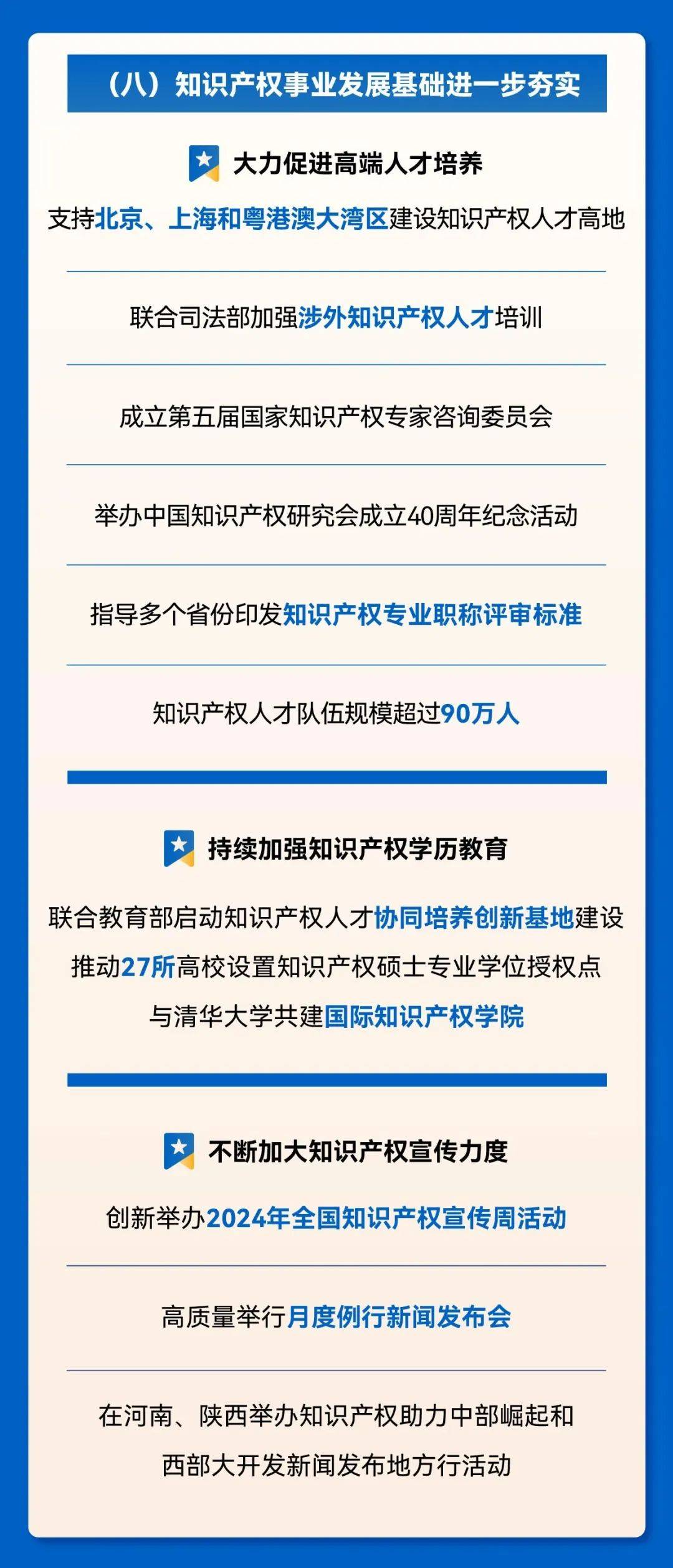 （八）知识产权事业发展基础进一步夯实

大力促进高端人才培养

支持北京、上海和粤港澳大湾区建设知识产权人才高地

联合司法部加强涉外知识产权人才培训

成立第五届国家知识产权专家咨询委员会

举办中国知识产权研究会成立40周年纪念活动

指导多个省份印发知识产权专业职称评审标准

知识产权人才队伍规模超过90万人

持续加强知识产权学历教育

联合教育部启动知识产权人才协同培养创新基地建设

推动27所高校设置知识产权硕士专业学位授权点

与清华大学共建国际知识产权学院

不断加大知识产权宣传力度

创新举办2024年全国知识产权宣传周活动

高质量举行月度例行新闻发布会

在河南、陕西举办知识产权助力中部崛起和西部大开发新闻发布地方行活动